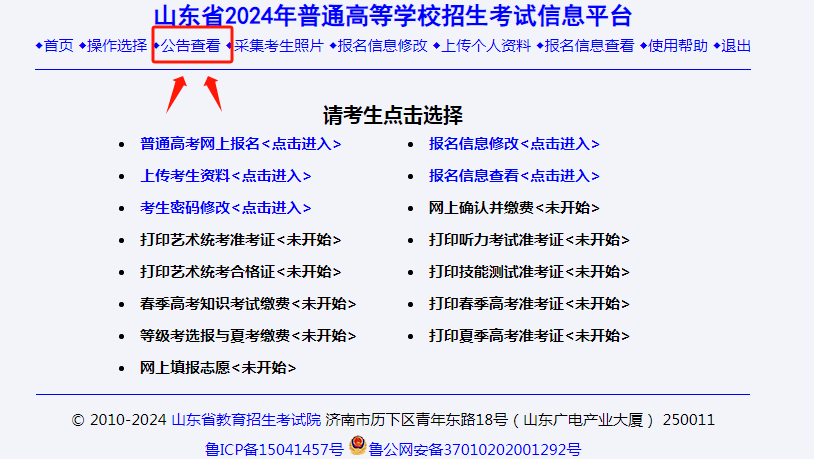 山东省2024年普通高等学校招生考试信息平台

◆首页 ◆操作选择 ◆公告查看 ◆采集考生照片 ◆报名信息修改 ◆上传个人资料 ◆报名信息查看 ◆使用帮助 ◆退出

请考生点击选择

- 普通高考网上报名<点击进入>
- 上传考生资料<点击进入>
- 考生密码修改<点击进入>
- 打印艺术统考准考证<未开始>
- 打印艺术统考合格证<未开始>
- 春季高考知识考试缴费<未开始>
- 等级考选报与夏考缴费<未开始>
- 网上填报志愿<未开始>

- 报名信息修改<点击进入>
- 报名信息查看<点击进入>
- 网上确认并缴费<未开始>
- 打印听力考试准考证<未开始>
- 打印技能测试准考证<未开始>
- 打印春季高考准考证<未开始>
- 打印夏季高考准考证<未开始>

© 2010-2024 山东省教育招生考试院 济南市历下区青年东路18号（山东广电产业大厦） 250011

鲁ICP备15041457号 鲁公网安备37010202001292号